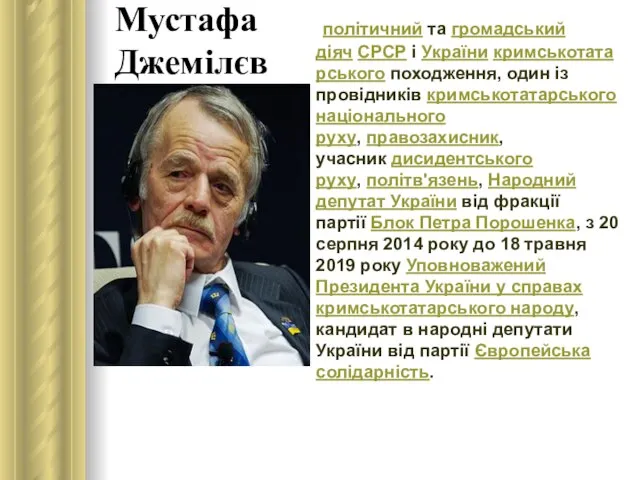 Мустафа Джемілєв

політичний та громадський діяч СРСР і України кримськотатарського походження, один із провідників кримськотатарського національного руху, правозахисник, учасник дисидентського руху, політв'язень, Народний депутат України від фракції партії Блок Петра Порошенка, з 20 серпня 2014 року до 18 травня 2019 року Уповноважений Президента України у справах кримськотатарського народу, кандидат в народні депутати України від партії Європейська солідарність.